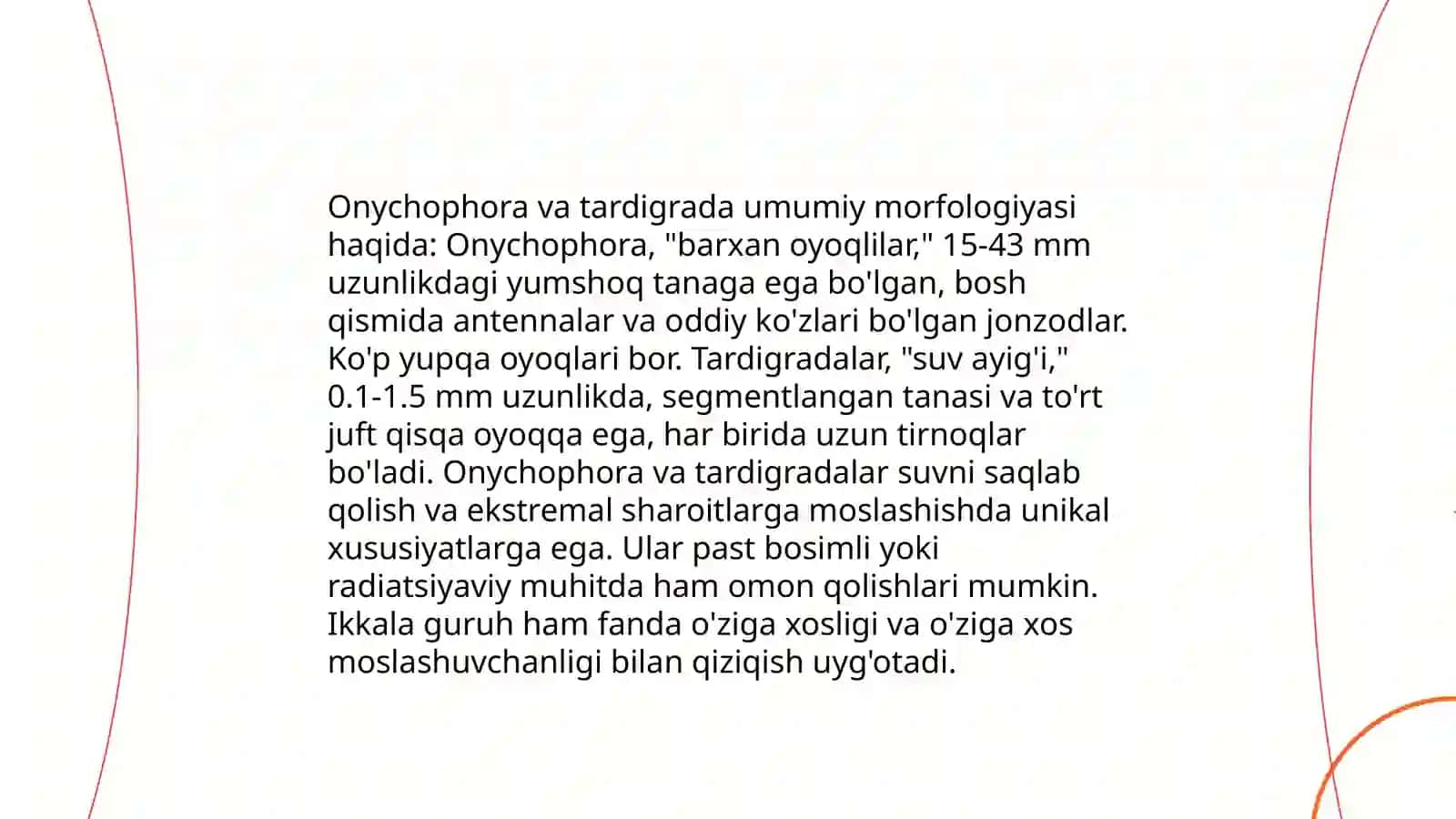 Onychophora va tardigrada umumiy morfologiyasi haqida: Onychophora, "barxan oyoqlilar," 15-43 mm uzunlikdagi yumshoq tanaga ega bo'lgan, bosh qismida antennalar va oddiy ko'zlari bo'lgan jonzodlar. Ko'p yupqa oyoqlari bor. Tardigradalar, "suv ayig'i," 0.1-1.5 mm uzunlikda, segmentlangan tanasi va to'rt juft qisqa oyoqqa ega, har birida uzun tirnoqlar bo'ladi. Onychophora va tardigradalar suvni saqlab qolish va ekstremal sharoitlarga moslashishda unikal xususiyatlarga ega. Ular past bosimli yoki radiatsiyaviy muhitda ham omon qolishlari mumkin. Ikkala guruh ham fanda o'ziga xosligi va o'ziga xos moslashuvchanligi bilan qiziqish uyg'otadi.